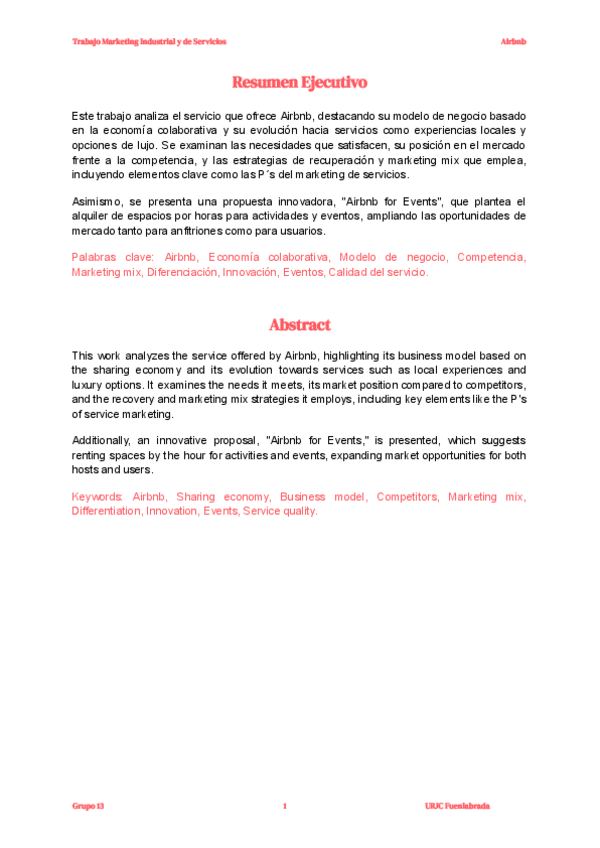 Trabajo Marketing Industrial y de Servicios

Airbnb

Resumen Ejecutivo

Este trabajo analiza el servicio que ofrece Airbnb, destacando su modelo de negocio basado en la economía colaborativa y su evolución hacia servicios como experiencias locales y opciones de lujo. Se examinan las necesidades que satisfacen, su posición en el mercado frente a la competencia, y las estrategias de recuperación y marketing mix que emplea, incluyendo elementos clave como las P´s del marketing de servicios.

Asimismo, se presenta una propuesta innovadora, "Airbnb for Events", que plantea el alquiler de espacios por horas para actividades y eventos, ampliando las oportunidades de mercado tanto para anfitriones como para usuarios.

Palabras clave: Airbnb, Economía colaborativa, Modelo de negocio, Competencia, Marketing mix, Diferenciación, Innovación, Eventos, Calidad del servicio.

Abstract

This work analyzes the service offered by Airbnb, highlighting its business model based on the sharing economy and its evolution towards services such as local experiences and luxury options. It examines the needs it meets, its market position compared to competitors, and the recovery and marketing mix strategies it employs, including key elements like the P's of service marketing.

Additionally, an innovative proposal, "Airbnb for Events," is presented, which suggests renting spaces by the hour for activities and events, expanding market opportunities for both hosts and users.

Keywords: Airbnb, Sharing economy, Business model, Competitors, Marketing mix, Differentiation, Innovation, Events, Service quality.

Grupo 13

1

URJC Fuenlabrada